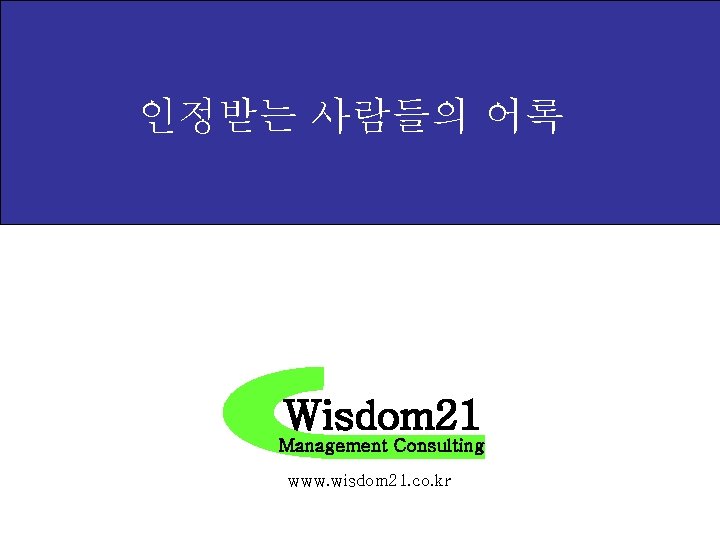 인정받는 사람들의 어록

Wisdom21
Management Consulting

www.wisdom21.co.kr